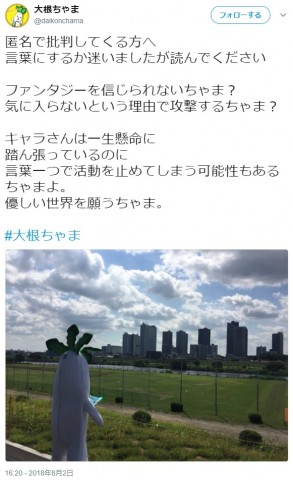 大根ちゃま
@daikonchama

フォローする

匿名で批判してくる方へ
言葉にするか迷いましたが読んでください

ファンタジーを信じられないちゃま？
気に入らないという理由で攻撃するちゃま？

キャラさんは一生懸命に
踏ん張っているのに
言葉一つで活動を止めてしまう可能性もあるちゃまよ。
優しい世界を願うちゃま。

#大根ちゃま

16:20 - 2018年8月2日